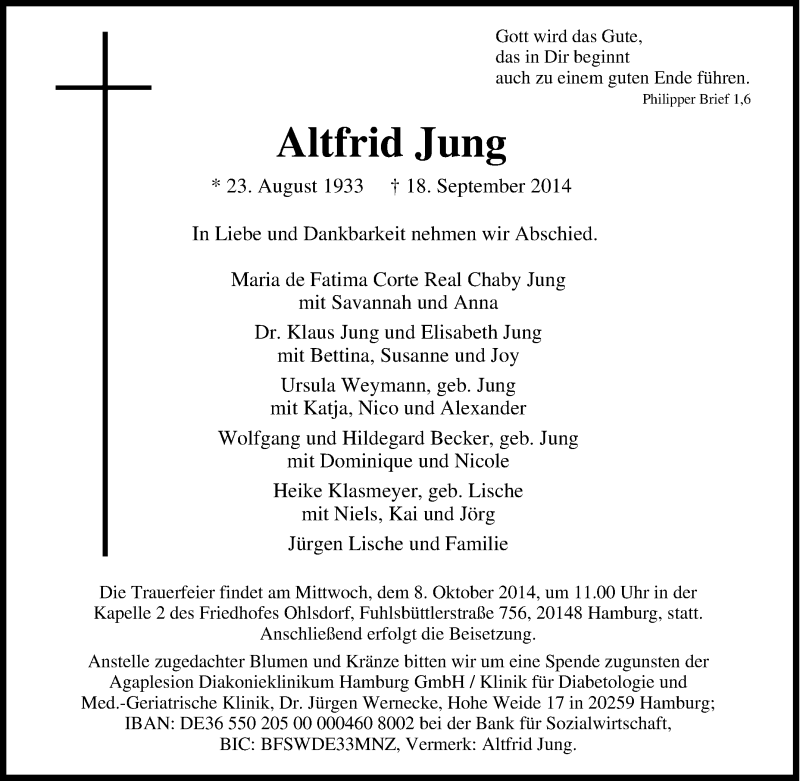 Gott wird das Gute,
das in Dir beginnt
auch zu einem guten Ende führen.
Philipper Brief 1,6

Altfrid Jung

* 23. August 1933 † 18. September 2014

In Liebe und Dankbarkeit nehmen wir Abschied.

Maria de Fatima Corte Real Chaby Jung
mit Savannah und Anna

Dr. Klaus Jung und Elisabeth Jung
mit Bettina, Susanne und Joy

Ursula Weymann, geb. Jung
mit Katja, Nico und Alexander

Wolfgang und Hildegard Becker, geb. Jung
mit Dominique und Nicole

Heike Klasmeyer, geb. Lische
mit Niels, Kai und Jörg

Jürgen Lische und Familie

Die Trauerfeier findet am Mittwoch, dem 8. Oktober 2014, um 11.00 Uhr in der Kapelle 2 des Friedhofes Ohlsdorf, Fuhlsbüttlerstraße 756, 20148 Hamburg, statt. Anschließend erfolgt die Beisetzung.

Anstelle zugedachter Blumen und Kränze bitten wir um eine Spende zugunsten der Agaplesion Diakonieklinikum Hamburg GmbH / Klinik für Diabetologie und Med.-Geriatrische Klinik, Dr. Jürgen Wernecke, Hohe Weide 17 in 20259 Hamburg; IBAN: DE36 550 205 00 000460 8002 bei der Bank für Sozialwirtschaft, BIC: BFSWDE33MNZ, Vermerk: Altfrid Jung.